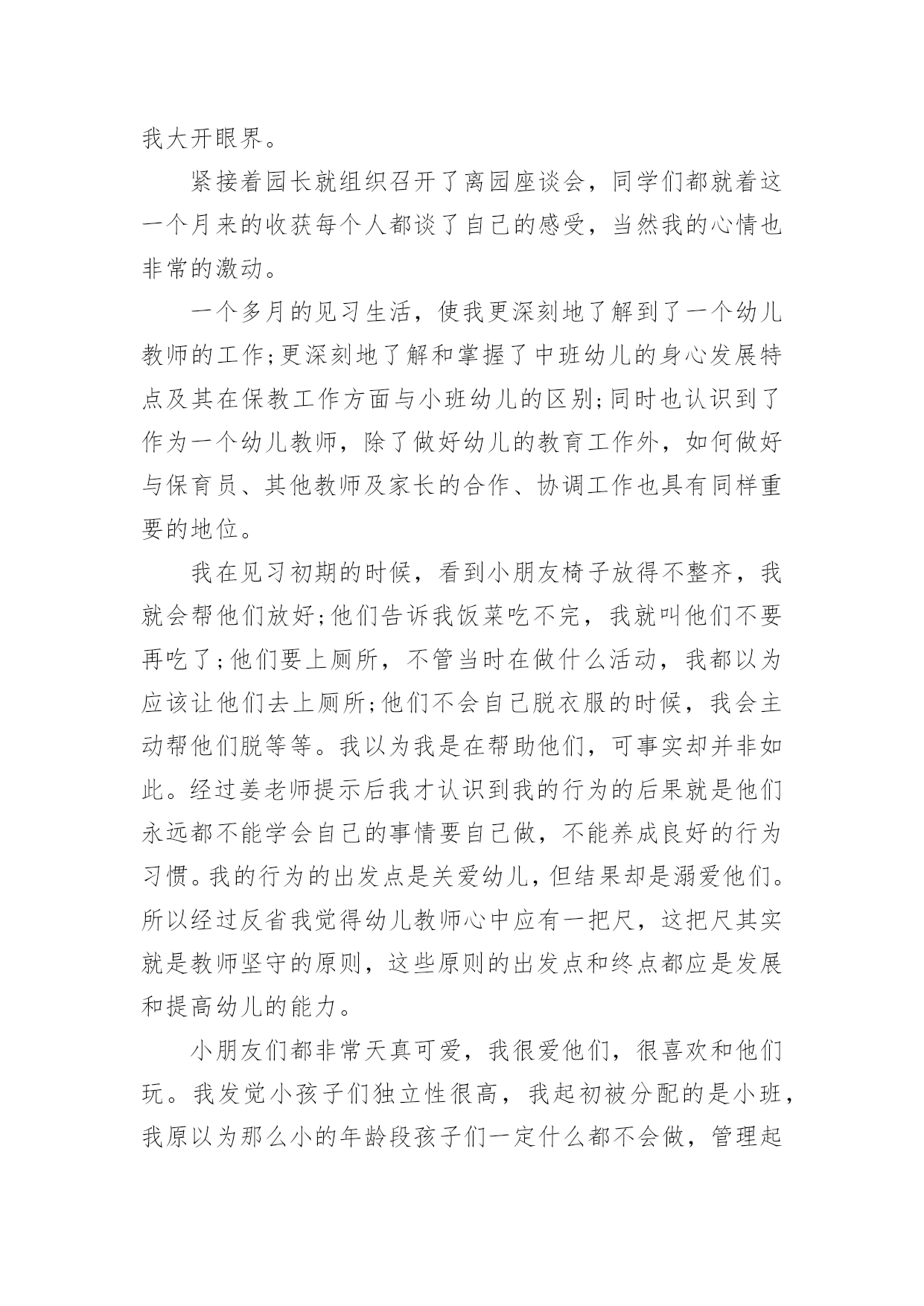 我大开眼界。

紧接着园长就组织召开了离园座谈会，同学们都就着这一个月来的收获每个人都谈了自己的感受，当然我的心情也非常的激动。

一个多月的见习生活，使我更深刻地了解到了一个幼儿教师的工作;更深刻地了解和掌握了中班幼儿的身心发展特点及其在保教工作方面与小班幼儿的区别;同时也认识到了作为一个幼儿教师，除了做好幼儿的教育工作外，如何做好与保育员、其他教师及家长的合作、协调工作也具有同样重要的地位。

我在见习初期的时候，看到小朋友椅子放得不整齐，我就会帮他们放好;他们告诉我饭菜吃不完，我就叫他们不要再吃了;他们要上厕所，不管当时在做什么活动，我都以为应该让他们去上厕所;他们不会自己脱衣服的时候，我会主动帮他们脱等等。我以为我是在帮助他们，可事实却并非如此。经过姜老师提示后我才认识到我的行为的后果就是他们永远都不能学会自己的事情要自己做，不能养成良好的行为习惯。我的行为的出发点是关爱幼儿，但结果却是溺爱他们。所以经过反省我觉得幼儿教师心中应有一把尺，这把尺其实就是教师坚守的原则，这些原则的出发点和终点都应是发展和提高幼儿的能力。

小朋友们都非常天真可爱，我很爱他们，很喜欢和他们玩。我发觉小孩子们独立性很高，我起初被分配的是小班，我原以为那么小的年龄段孩子们一定什么都不会做，管理起